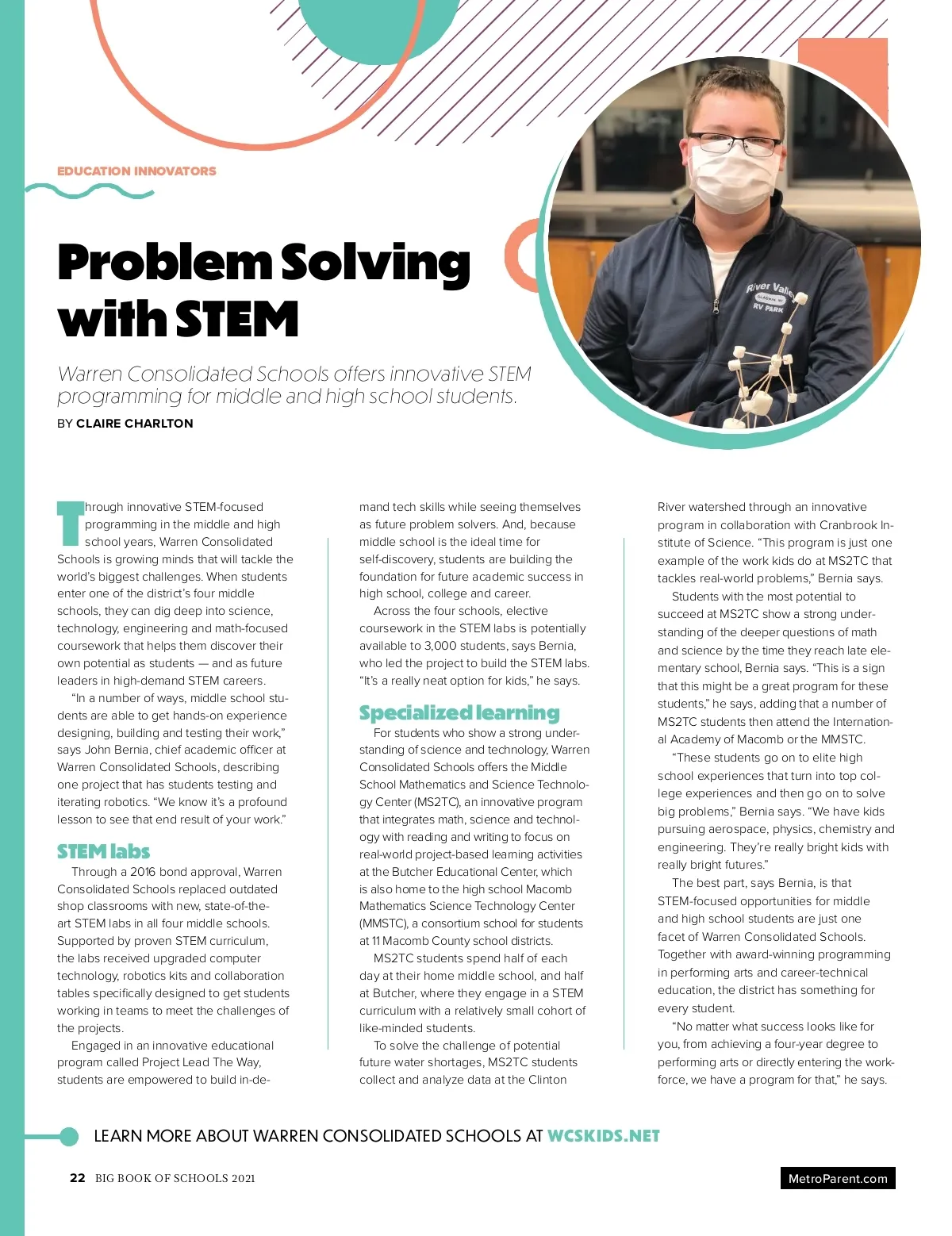 EDUCATION INNOVATORS

Problem Solving with STEM

Warren Consolidated Schools offers innovative STEM programming for middle and high school students.

BY CLAIRE CHARLTON

River Valley RV PARK

Through innovative STEM-focused programming in the middle and high school years, Warren Consolidated Schools is growing minds that will tackle the world's biggest challenges. When students enter one of the district's four middle schools, they can dig deep into science, technology, engineering and math-focused coursework that helps them discover their own potential as students — and as future leaders in high-demand STEM careers.

"In a number of ways, middle school students are able to get hands-on experience designing, building and testing their work," says John Bernia, chief academic officer at Warren Consolidated Schools, describing one project that has students testing and iterating robotics. "We know it's a profound lesson to see that end result of your work."

STEM labs

Through a 2016 bond approval, Warren Consolidated Schools replaced outdated shop classrooms with new, state-of-the-art STEM labs in all four middle schools. Supported by proven STEM curriculum, the labs received upgraded computer technology, robotics kits and collaboration tables specifically designed to get students working in teams to meet the challenges of the projects.

Engaged in an innovative educational program called Project Lead The Way, students are empowered to build in-demand tech skills while seeing themselves as future problem solvers. And, because middle school is the ideal time for self-discovery, students are building the foundation for future academic success in high school, college and career.

Across the four schools, elective coursework in the STEM labs is potentially available to 3,000 students, says Bernia, who led the project to build the STEM labs. "It's a really neat option for kids," he says.

Specialized learning

For students who show a strong understanding of science and technology, Warren Consolidated Schools offers the Middle School Mathematics and Science Technology Center (MS2TC), an innovative program that integrates math, science and technology with reading and writing to focus on real-world project-based learning activities at the Butcher Educational Center, which is also home to the high school Macomb Mathematics Science Technology Center (MMSTC), a consortium school for students at 11 Macomb County school districts.

MS2TC students spend half of each day at their home middle school, and half at Butcher, where they engage in a STEM curriculum with a relatively small cohort of like-minded students.

To solve the challenge of potential future water shortages, MS2TC students collect and analyze data at the Clinton River watershed through an innovative program in collaboration with Cranbrook Institute of Science. "This program is just one example of the work kids do at MS2TC that tackles real-world problems," Bernia says.

Students with the most potential to succeed at MS2TC show a strong understanding of the deeper questions of math and science by the time they reach late elementary school, Bernia says. "This is a sign that this might be a great program for these students," he says, adding that a number of MS2TC students then attend the International Academy of Macomb or the MMSTC.

"These students go on to elite high school experiences that turn into top college experiences and then go on to solve big problems," Bernia says. "We have kids pursuing aerospace, physics, chemistry and engineering. They're really bright kids with really bright futures."

The best part, says Bernia, is that STEM-focused opportunities for middle and high school students are just one facet of Warren Consolidated Schools. Together with award-winning programming in performing arts and career-technical education, the district has something for every student.

"No matter what success looks like for you, from achieving a four-year degree to performing arts or directly entering the workforce, we have a program for that," he says.

LEARN MORE ABOUT WARREN CONSOLIDATED SCHOOLS AT WCSKIDS.NET

22 BIG BOOK OF SCHOOLS 2021

MetroParent.com